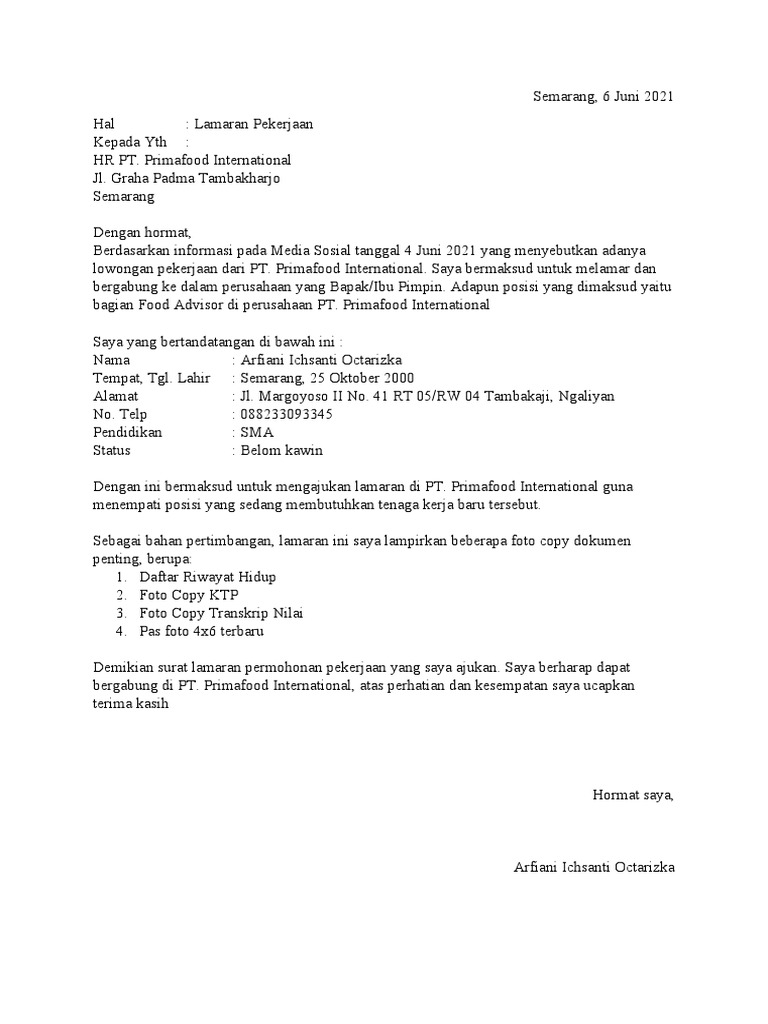 Semarang, 6 Juni 2021

Hal : Lamaran Pekerjaan
Kepada Yth :
HR PT. Primafood International
Jl. Graha Padma Tambakharjo
Semarang

Dengan hormat,
Berdasarkan informasi pada Media Sosial tanggal 4 Juni 2021 yang menyebutkan adanya lowongan pekerjaan dari PT. Primafood International. Saya bermaksud untuk melamar dan bergabung ke dalam perusahaan yang Bapak/Ibu Pimpin. Adapun posisi yang dimaksud yaitu bagian Food Advisor di perusahaan PT. Primafood International

Saya yang bertandatangan di bawah ini :
Nama : Arfiani Ichsanti Octarizka
Tempat, Tgl. Lahir : Semarang, 25 Oktober 2000
Alamat : Jl. Margoyoso II No. 41 RT 05/RW 04 Tambakaji, Ngaliyan
No. Telp : 088233093345
Pendidikan : SMA
Status : Belom kawin

Dengan ini bermaksud untuk mengajukan lamaran di PT. Primafood International guna menempati posisi yang sedang membutuhkan tenaga kerja baru tersebut.

Sebagai bahan pertimbangan, lamaran ini saya lampirkan beberapa foto copy dokumen penting, berupa:
1. Daftar Riwayat Hidup
2. Foto Copy KTP
3. Foto Copy Transkrip Nilai
4. Pas foto 4x6 terbaru

Demikian surat lamaran permohonan pekerjaan yang saya ajukan. Saya berharap dapat bergabung di PT. Primafood International, atas perhatian dan kesempatan saya ucapkan terima kasih

Hormat saya,

Arfiani Ichsanti Octarizka